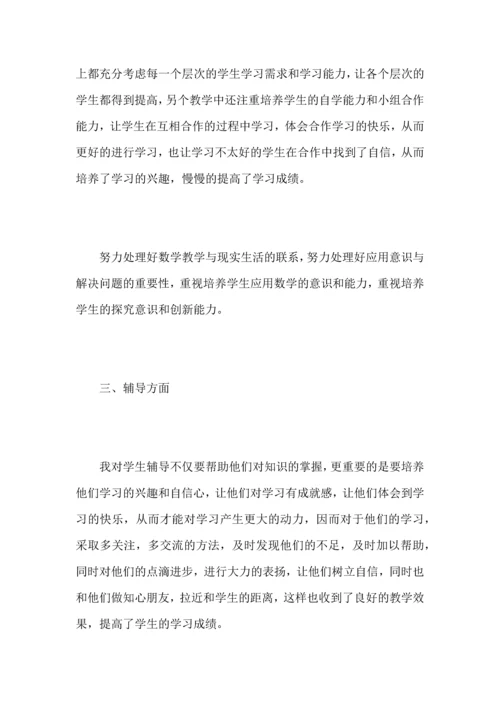 上都充分考虑每一个层次的学生学习需求和学习能力，让各个层次的学生都得到提高，另个教学中还注重培养学生的自学能力和小组合作能力，让学生在互相合作的过程中学习，体会合作学习的快乐，从而更好的进行学习，也让学习不太好的学生在合作中找到了自信，从而培养了学习的兴趣，慢慢的提高了学习成绩。

努力处理好数学教学与现实生活的联系，努力处理好应用意识与解决问题的重要性，重视培养学生应用数学的意识和能力，重视培养学生的探究意识和创新能力。

三、辅导方面

我对学生辅导不仅要帮助他们对知识的掌握，更重要的是要培养他们学习的兴趣和自信心，让他们对学习有成就感，让他们体会到学习的快乐，从而才能对学习产生更大的动力，因而对于他们的学习，采取多关注，多交流的方法，及时发现他们的不足，及时加以帮助，同时对他们的点滴进步，进行大力的表扬，让他们树立自信，同时也和他们做知心朋友，拉近和学生的距离，这样也收到了良好的教学效果，提高了学生的学习成绩。